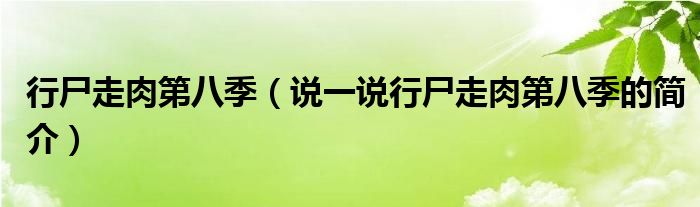 行尸走肉第八季（说一说行尸走肉第八季的简介）